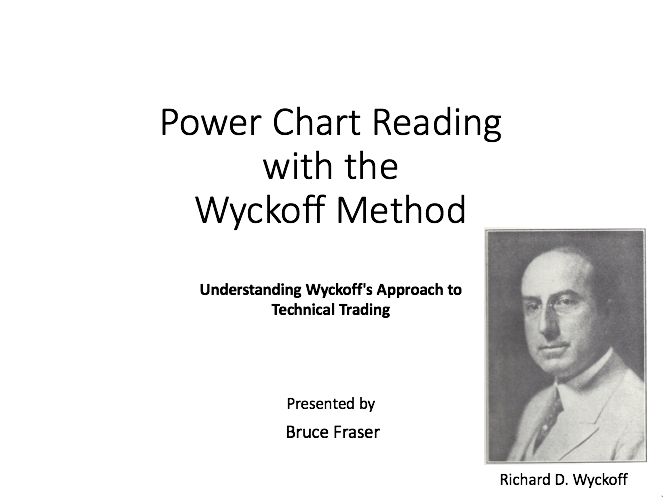 Power Chart Reading
with the
Wyckoff Method

Understanding Wyckoff's Approach to Technical Trading

Presented by

Bruce Fraser

Richard D. Wyckoff